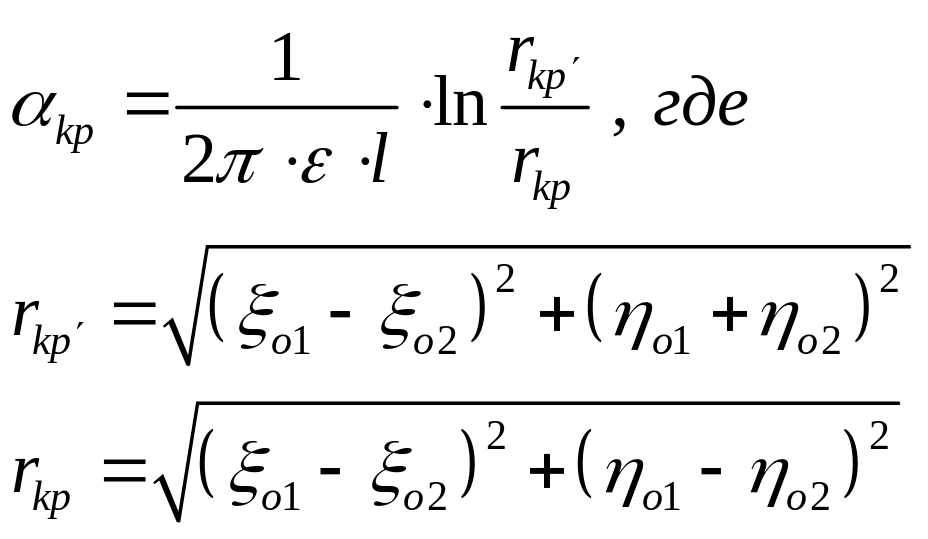 $\alpha_{kp} = \frac{1}{2\pi \cdot \varepsilon \cdot l} \cdot \ln \frac{r_{kp'}}{r_{kp}}$, где

$r_{kp'} = \sqrt{(\xi_{o1} - \xi_{o2})^2 + (\eta_{o1} + \eta_{o2})^2}$

$r_{kp} = \sqrt{(\xi_{o1} - \xi_{o2})^2 + (\eta_{o1} - \eta_{o2})^2}$